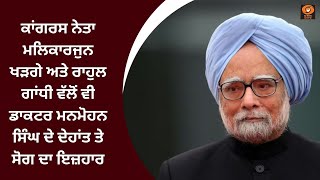 ਕਾਂਗਰਸ ਨੇਤਾ ਮਲਿਕਾਰਜੁਨ ਖੜਗੇ ਅਤੇ ਰਾਹੁਲ ਗਾਂਧੀ ਵੱਲੋਂ ਵੀ ਡਾਕਟਰ ਮਨਮੋਹਨ ਸਿੰਘ ਦੇ ਦੇਹਾਂਤ ਤੇ ਸੋਗ ਦਾ ਇਜ਼ਹਾਰ